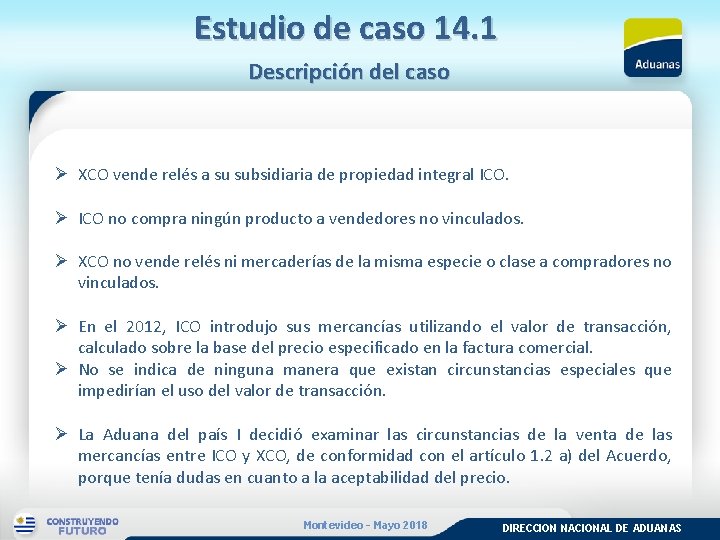 Estudio de caso 14.1

Descripción del caso

Aduanas

➢ XCO vende relés a su subsidiaria de propiedad integral ICO.

➢ ICO no compra ningún producto a vendedores no vinculados.

➢ XCO no vende relés ni mercaderías de la misma especie o clase a compradores no vinculados.

➢ En el 2012, ICO introdujo sus mercancías utilizando el valor de transacción, calculado sobre la base del precio especificado en la factura comercial.
➢ No se indica de ninguna manera que existan circunstancias especiales que impedirían el uso del valor de transacción.

➢ La Aduana del país I decidió examinar las circunstancias de la venta de las mercancías entre ICO y XCO, de conformidad con el artículo 1.2 a) del Acuerdo, porque tenía dudas en cuanto a la aceptabilidad del precio.

CONSTRUYENDO FUTURO

Montevideo - Mayo 2018

DIRECCION NACIONAL DE ADUANAS